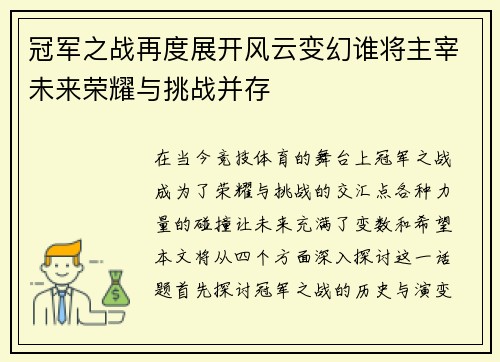 冠军之战再度展开风云变幻谁将主宰未来荣耀与挑战并存

在当今竞技体育的舞台上冠军之战成为了荣耀与挑战的交汇点各种力量的碰撞让未来充满了变数和希望本文将从四个方面深入探讨这一话题首先探讨冠军之战的历史与演变

$